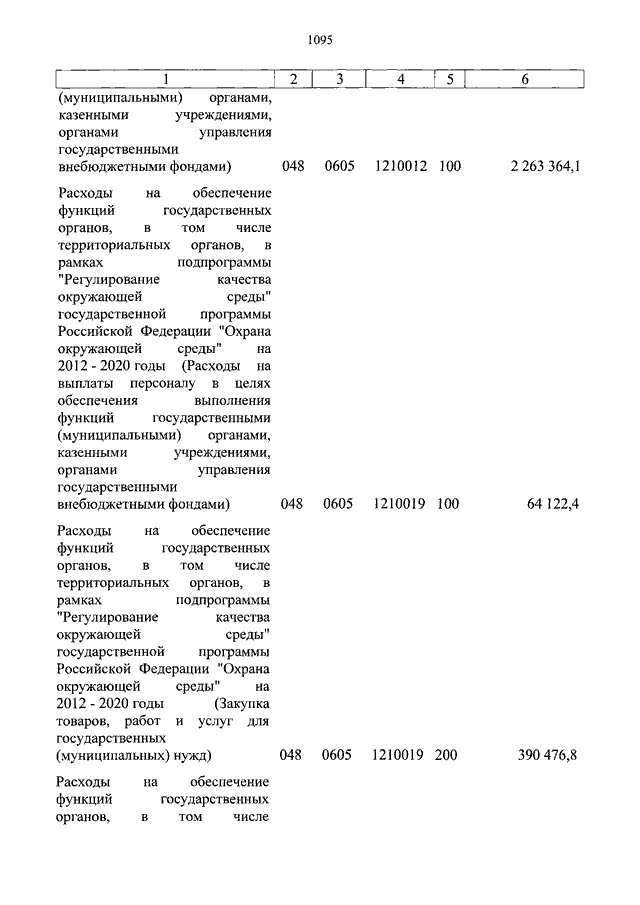 1095

| 1 | 2 | 3 | 4 | 5 | 6 |
|---|---|---|---|---|---|
| (муниципальными) органами, казенными учреждениями, органами управления государственными внебюджетными фондами) | 048 | 0605 | 1210012 | 100 | 2 263 364,1 |
| Расходы на обеспечение функций государственных органов, в том числе территориальных органов, в рамках подпрограммы "Регулирование качества окружающей среды" государственной программы Российской Федерации "Охрана окружающей среды" на 2012 - 2020 годы (Расходы на выплаты персоналу в целях обеспечения выполнения функций государственными (муниципальными) органами, казенными учреждениями, органами управления государственными внебюджетными фондами) | 048 | 0605 | 1210019 | 100 | 64 122,4 |
| Расходы на обеспечение функций государственных органов, в том числе территориальных органов, в рамках подпрограммы "Регулирование качества окружающей среды" государственной программы Российской Федерации "Охрана окружающей среды" на 2012 - 2020 годы (Закупка товаров, работ и услуг для государственных (муниципальных) нужд) | 048 | 0605 | 1210019 | 200 | 390 476,8 |
| Расходы на обеспечение функций государственных органов, в том числе | | | | | |